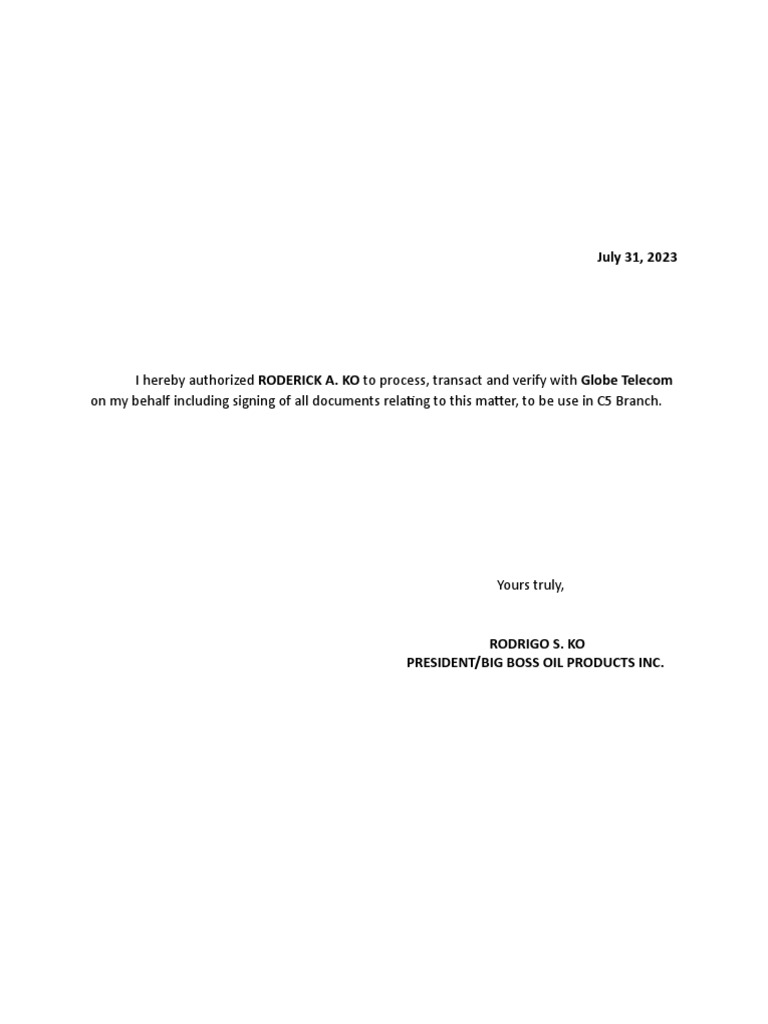 July 31, 2023

I hereby authorized RODERICK A. KO to process, transact and verify with Globe Telecom on my behalf including signing of all documents relating to this matter, to be use in C5 Branch.

Yours truly,

RODRIGO S. KO
PRESIDENT/BIG BOSS OIL PRODUCTS INC.